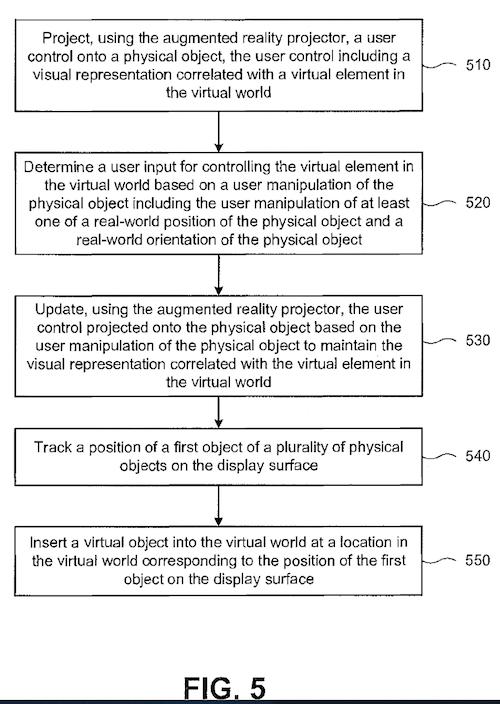 Project, using the augmented reality projector, a user control onto a physical object, the user control including a visual representation correlated with a virtual element in the virtual world

510

Determine a user input for controlling the virtual element in the virtual world based on a user manipulation of the physical object including the user manipulation of at least one of a real-world position of the physical object and a real-world orientation of the physical object

520

Update, using the augmented reality projector, the user control projected onto the physical object based on the user manipulation of the physical object to maintain the visual representation correlated with the virtual element in the virtual world

530

Track a position of a first object of a plurality of physical objects on the display surface

540

Insert a virtual object into the virtual world at a location in the virtual world corresponding to the position of the first object on the display surface

550

FIG. 5